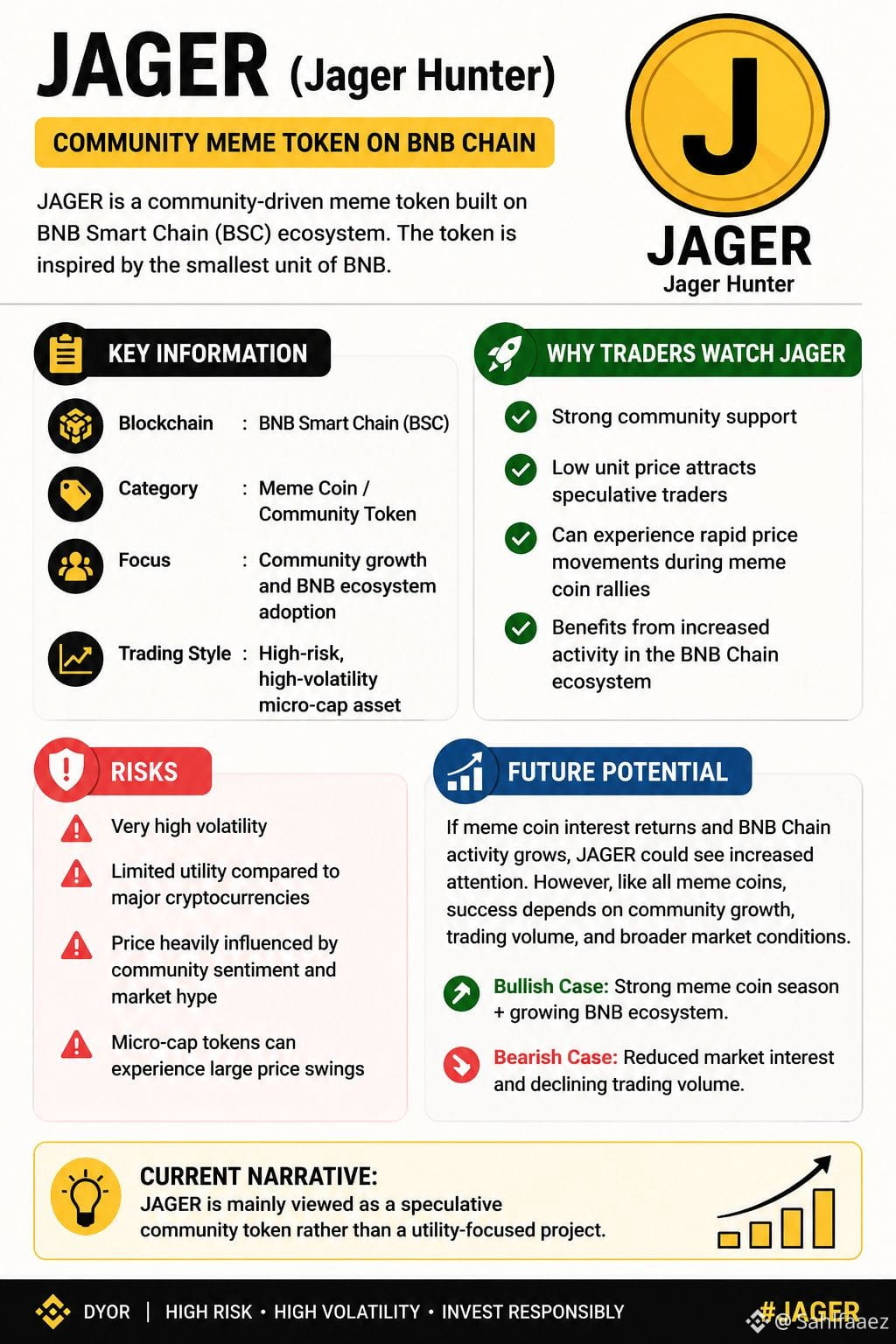 JAGER (Jager Hunter)

COMMUNITY MEME TOKEN ON BNB CHAIN

JAGER is a community-driven meme token built on BNB Smart Chain (BSC) ecosystem. The token is inspired by the smallest unit of BNB.

J

JAGER
Jager Hunter

KEY INFORMATION

| | | |
|---|---|---|
| Blockchain | : | BNB Smart Chain (BSC) |
| Category | : | Meme Coin / Community Token |
| Focus | : | Community growth and BNB ecosystem adoption |
| Trading Style | : | High-risk, high-volatility micro-cap asset |

WHY TRADERS WATCH JAGER

Strong community support

Low unit price attracts speculative traders

Can experience rapid price movements during meme coin rallies

Benefits from increased activity in the BNB Chain ecosystem

RISKS

Very high volatility

Limited utility compared to major cryptocurrencies

Price heavily influenced by community sentiment and market hype

Micro-cap tokens can experience large price swings

FUTURE POTENTIAL

If meme coin interest returns and BNB Chain activity grows, JAGER could see increased attention. However, like all meme coins, success depends on community growth, trading volume, and broader market conditions.

Bullish Case: Strong meme coin season + growing BNB ecosystem.

Bearish Case: Reduced market interest and declining trading volume.

CURRENT NARRATIVE:
JAGER is mainly viewed as a speculative community token rather than a utility-focused project.

DYOR | HIGH RISK • HIGH VOLATILITY • INVEST RESPONSIBLY

#JAGER

@ Samfaaez